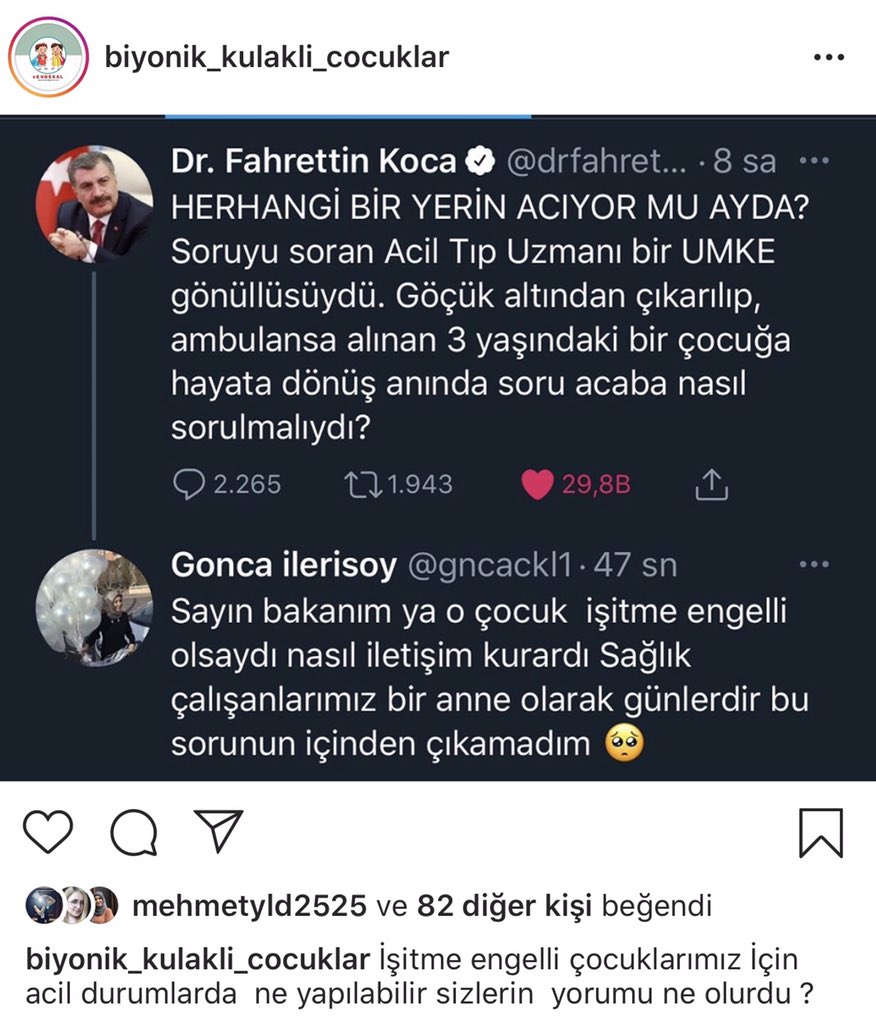 biyonik_kulakli_cocuklar

Dr. Fahrettin Koca @drfahret... · 8 sa
HERHANGİ BİR YERİN ACIYOR MU AYDA? Soruyu soran Acil Tıp Uzmanı bir UMKE gönüllüsüydü. Göçük altından çıkarılıp, ambulansa alınan 3 yaşındaki bir çocuğa hayata dönüş anında soru acaba nasıl sorulmalıydı?

2.265 1.943 29,8B

Gonca ilerisoy @gncackl1 · 47 sn
Sayın bakanım ya o çocuk işitme engelli olsaydı nasıl iletişim kurardı Sağlık çalışanlarımız bir anne olarak günlerdir bu sorunun içinden çıkamadım 🥺

mehmetyld2525 ve 82 diğer kişi beğendi

biyonik_kulakli_cocuklar İşitme engelli çocuklarımız İçin acil durumlarda ne yapılabilir sizlerin yorumu ne olurdu ?